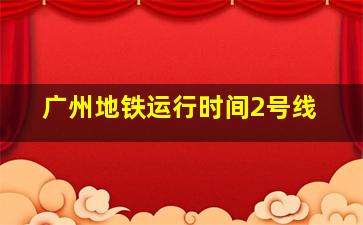 广州地铁运行时间2号线